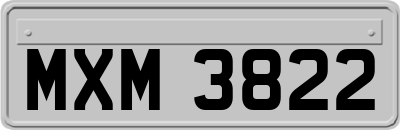 MXM 3822